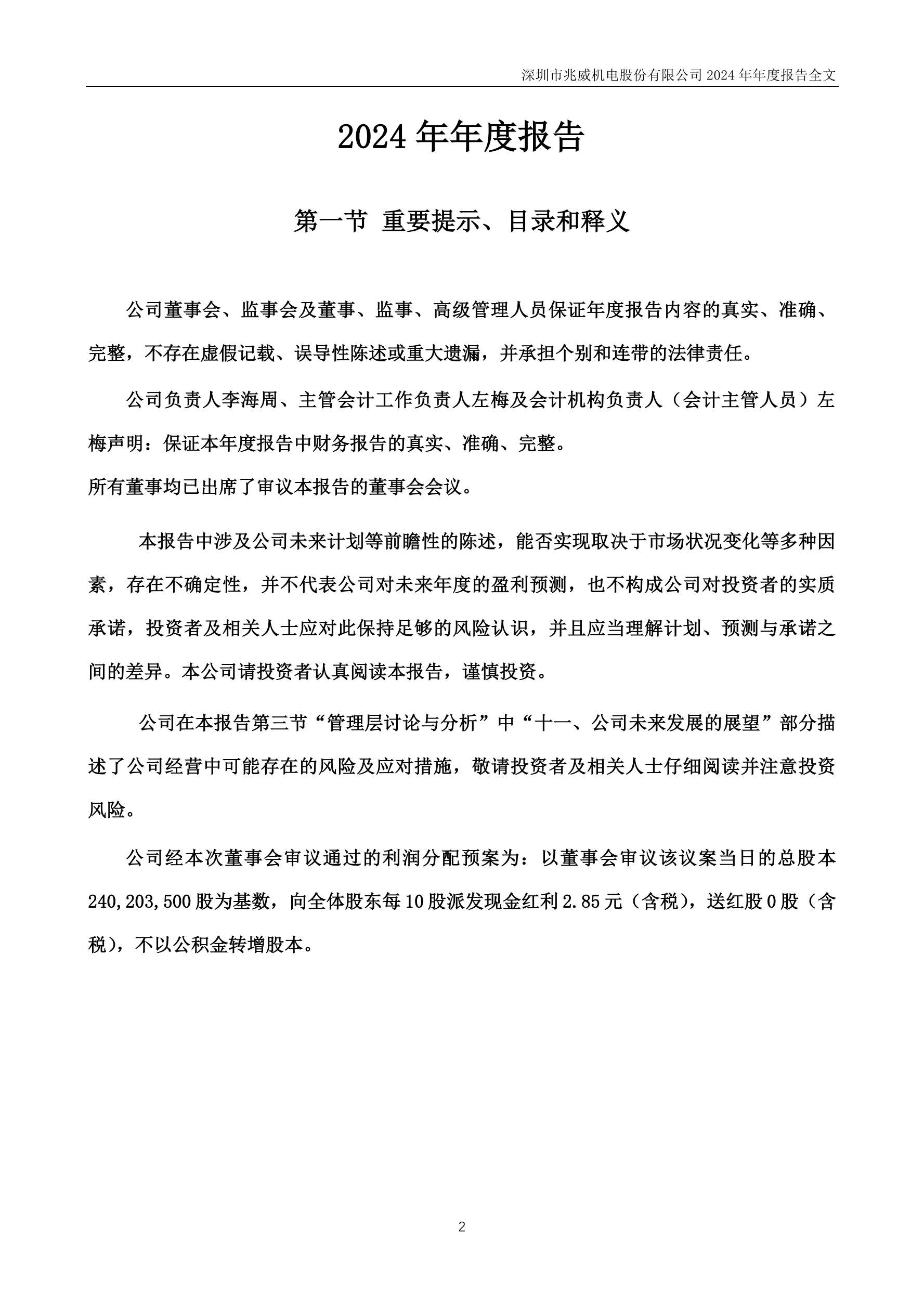 深圳市兆威机电股份有限公司 2024 年年度报告全文

2024 年年度报告

第一节 重要提示、目录和释义

公司董事会、监事会及董事、监事、高级管理人员保证年度报告内容的真实、准确、完整，不存在虚假记载、误导性陈述或重大遗漏，并承担个别和连带的法律责任。

公司负责人李海周、主管会计工作负责人左梅及会计机构负责人（会计主管人员）左梅声明：保证本年度报告中财务报告的真实、准确、完整。

所有董事均已出席了审议本报告的董事会会议。

本报告中涉及公司未来计划等前瞻性的陈述，能否实现取决于市场状况变化等多种因素，存在不确定性，并不代表公司对未来年度的盈利预测，也不构成公司对投资者的实质承诺，投资者及相关人士应对此保持足够的风险认识，并且应当理解计划、预测与承诺之间的差异。本公司请投资者认真阅读本报告，谨慎投资。

公司在本报告第三节“管理层讨论与分析”中“十一、公司未来发展的展望”部分描述了公司经营中可能存在的风险及应对措施，敬请投资者及相关人士仔细阅读并注意投资风险。

公司经本次董事会审议通过的利润分配预案为：以董事会审议该议案当日的总股本 240,203,500 股为基数，向全体股东每 10 股派发现金红利 2.85 元（含税），送红股 0 股（含税），不以公积金转增股本。

2